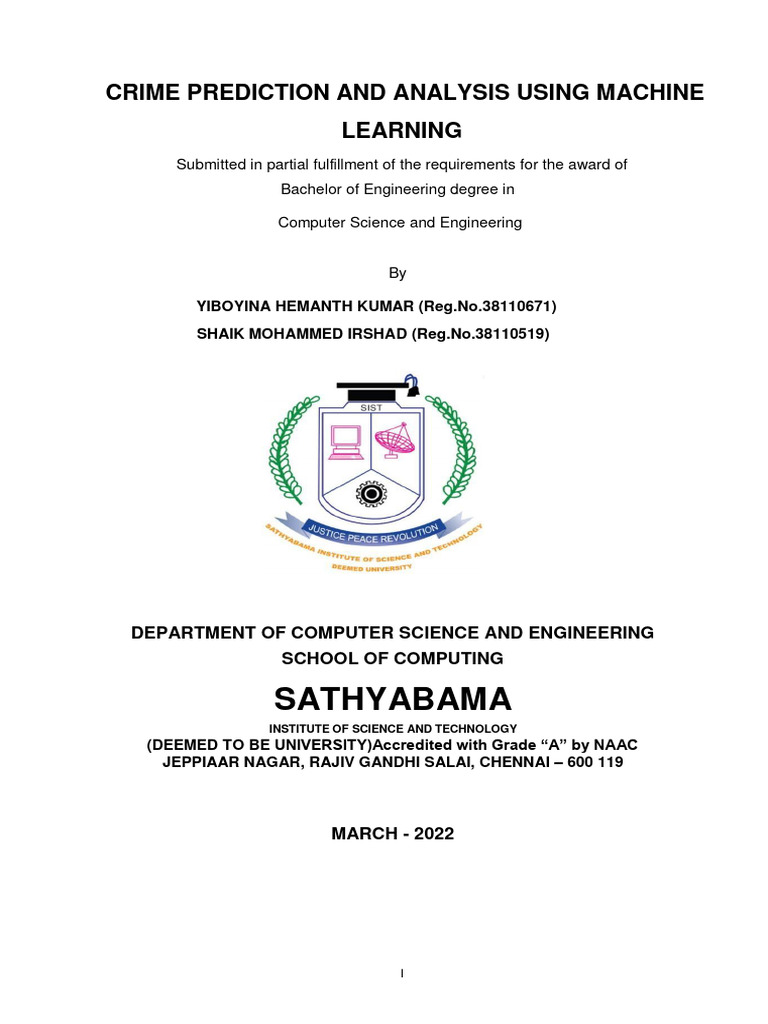 CRIME PREDICTION AND ANALYSIS USING MACHINE LEARNING

Submitted in partial fulfillment of the requirements for the award of Bachelor of Engineering degree in

Computer Science and Engineering

By

YIBOYINA HEMANTH KUMAR (Reg.No.38110671)
SHAIK MOHAMMED IRSHAD (Reg.No.38110519)

SIST

JUSTICE PEACE REVOLUTION

SATHYABAMA INSTITUTE OF SCIENCE AND TECHNOLOGY

DEEMED UNIVERSITY

DEPARTMENT OF COMPUTER SCIENCE AND ENGINEERING
SCHOOL OF COMPUTING

SATHYABAMA

INSTITUTE OF SCIENCE AND TECHNOLOGY
(DEEMED TO BE UNIVERSITY)Accredited with Grade “A” by NAAC
JEPPIAAR NAGAR, RAJIV GANDHI SALAI, CHENNAI – 600 119

MARCH - 2022

I